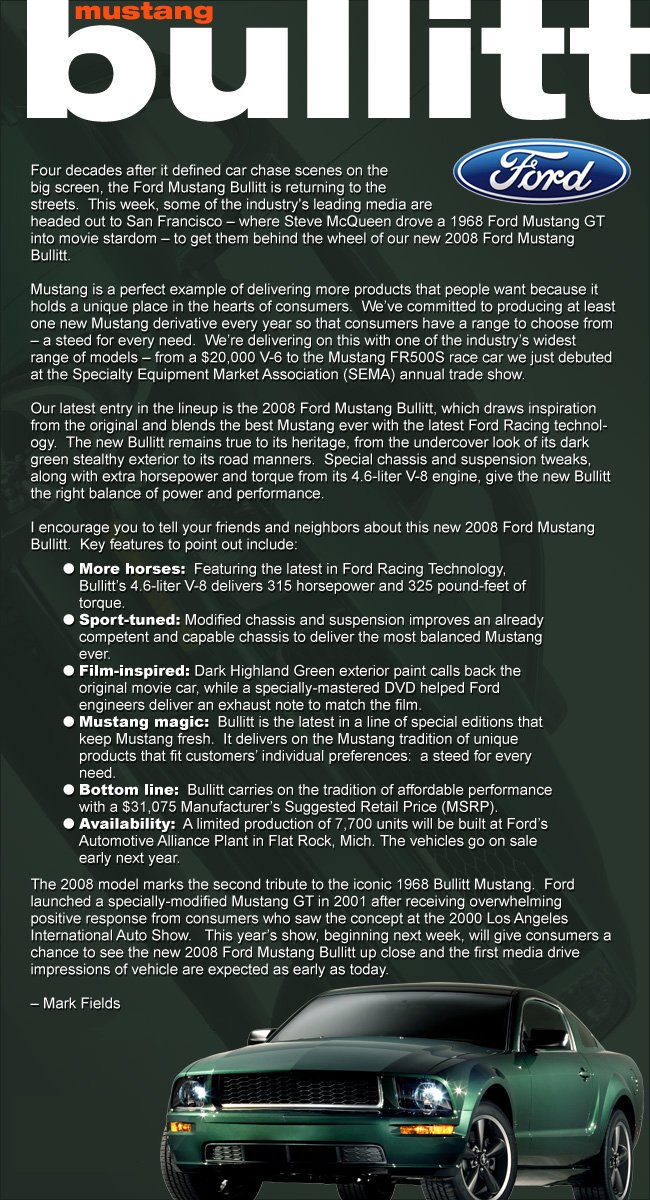 mustang
bullitt

Ford

Four decades after it defined car chase scenes on the big screen, the Ford Mustang Bullitt is returning to the streets. This week, some of the industry's leading media are headed out to San Francisco – where Steve McQueen drove a 1968 Ford Mustang GT into movie stardom – to get them behind the wheel of our new 2008 Ford Mustang Bullitt.

Mustang is a perfect example of delivering more products that people want because it holds a unique place in the hearts of consumers. We've committed to producing at least one new Mustang derivative every year so that consumers have a range to choose from – a steed for every need. We're delivering on this with one of the industry's widest range of models – from a $20,000 V-6 to the Mustang FR500S race car we just debuted at the Specialty Equipment Market Association (SEMA) annual trade show.

Our latest entry in the lineup is the 2008 Ford Mustang Bullitt, which draws inspiration from the original and blends the best Mustang ever with the latest Ford Racing technology. The new Bullitt remains true to its heritage, from the undercover look of its dark green stealthy exterior to its road manners. Special chassis and suspension tweaks, along with extra horsepower and torque from its 4.6-liter V-8 engine, give the new Bullitt the right balance of power and performance.

I encourage you to tell your friends and neighbors about this new 2008 Ford Mustang Bullitt. Key features to point out include:

● More horses: Featuring the latest in Ford Racing Technology, Bullitt's 4.6-liter V-8 delivers 315 horsepower and 325 pound-feet of torque.
● Sport-tuned: Modified chassis and suspension improves an already competent and capable chassis to deliver the most balanced Mustang ever.
● Film-inspired: Dark Highland Green exterior paint calls back the original movie car, while a specially-mastered DVD helped Ford engineers deliver an exhaust note to match the film.
● Mustang magic: Bullitt is the latest in a line of special editions that keep Mustang fresh. It delivers on the Mustang tradition of unique products that fit customers' individual preferences: a steed for every need.
● Bottom line: Bullitt carries on the tradition of affordable performance with a $31,075 Manufacturer's Suggested Retail Price (MSRP).
● Availability: A limited production of 7,700 units will be built at Ford's Automotive Alliance Plant in Flat Rock, Mich. The vehicles go on sale early next year.

The 2008 model marks the second tribute to the iconic 1968 Bullitt Mustang. Ford launched a specially-modified Mustang GT in 2001 after receiving overwhelming positive response from consumers who saw the concept at the 2000 Los Angeles International Auto Show. This year's show, beginning next week, will give consumers a chance to see the new 2008 Ford Mustang Bullitt up close and the first media drive impressions of vehicle are expected as early as today.

– Mark Fields